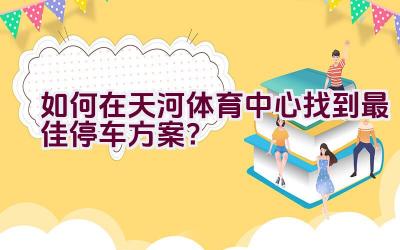 如何在天河体育中心找到最佳停车方案?